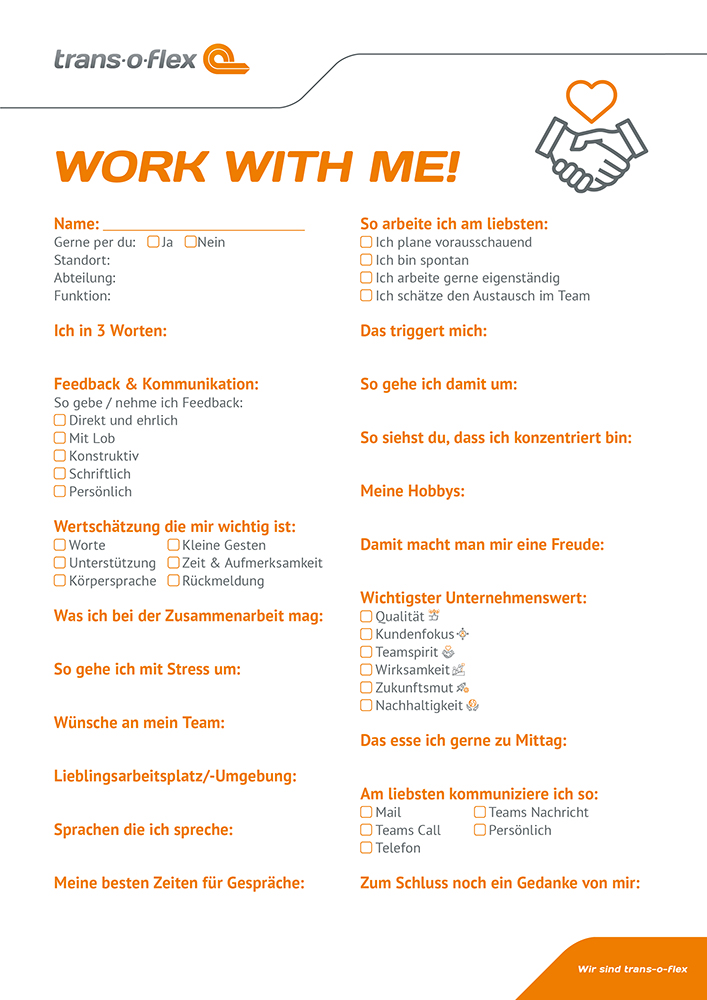 trans-o-flex

WORK WITH ME!

Name: ___________________________
Gerne per du: ☐ Ja ☐ Nein
Standort:
Abteilung:
Funktion:

Ich in 3 Worten:

Feedback & Kommunikation:
So gebe / nehme ich Feedback:
☐ Direkt und ehrlich
☐ Mit Lob
☐ Konstruktiv
☐ Schriftlich
☐ Persönlich

Wertschätzung die mir wichtig ist:
☐ Worte ☐ Kleine Gesten
☐ Unterstützung ☐ Zeit & Aufmerksamkeit
☐ Körpersprache ☐ Rückmeldung

Was ich bei der Zusammenarbeit mag:

So gehe ich mit Stress um:

Wünsche an mein Team:

Lieblingsarbeitsplatz/-Umgebung:

Sprachen die ich spreche:

Meine besten Zeiten für Gespräche:

So arbeite ich am liebsten:
☐ Ich plane vorausschauend
☐ Ich bin spontan
☐ Ich arbeite gerne eigenständig
☐ Ich schätze den Austausch im Team

Das triggert mich:

So gehe ich damit um:

So siehst du, dass ich konzentriert bin:

Meine Hobbys:

Damit macht man mir eine Freude:

Wichtigster Unternehmenswert:
☐ Qualität
☐ Kundenfokus
☐ Teamspirit
☐ Wirksamkeit
☐ Zukunftsmut
☐ Nachhaltigkeit

Das esse ich gerne zu Mittag:

Am liebsten kommuniziere ich so:
☐ Mail ☐ Teams Nachricht
☐ Teams Call ☐ Persönlich
☐ Telefon

Zum Schluss noch ein Gedanke von mir:

Wir sind trans-o-flex